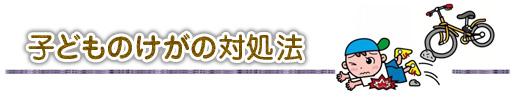 子どものけがの対処法